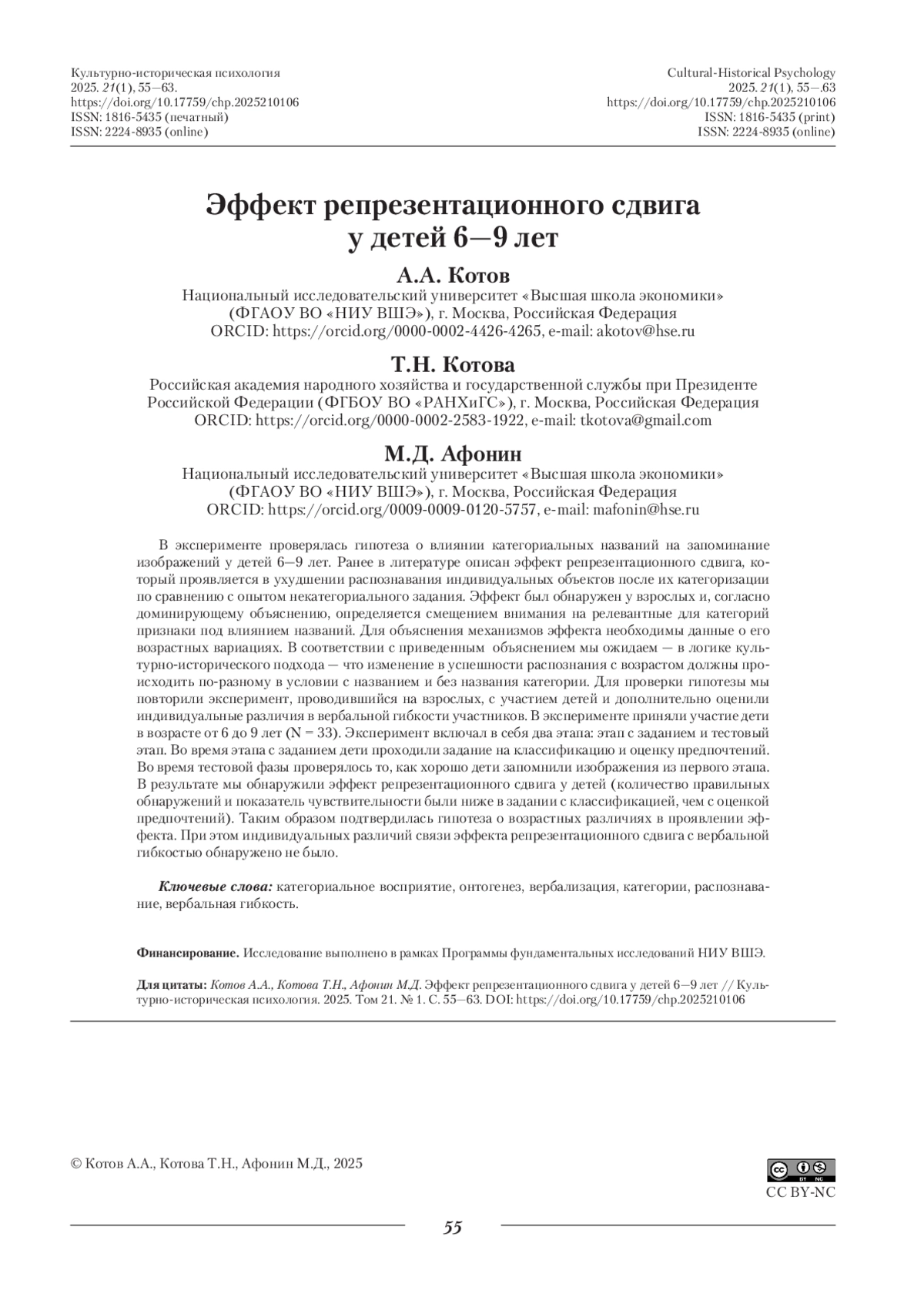 Культурно-историческая психология
2025. 21(1), 55—63.
https://doi.org/10.17759/chp.2025210106
ISSN: 1816-5435 (печатный)
ISSN: 2224-8935 (online)

Cultural-Historical Psychology
2025. 21(1), 55—.63
https://doi.org/10.17759/chp.2025210106
ISSN: 1816-5435 (print)
ISSN: 2224-8935 (online)

Эффект репрезентационного сдвига у детей 6—9 лет

А.А. Котов
Национальный исследовательский университет «Высшая школа экономики» (ФГАОУ ВО «НИУ ВШЭ»), г. Москва, Российская Федерация
ORCID: https://orcid.org/0000-0002-4426-4265, e-mail: akotov@hse.ru

Т.Н. Котова
Российская академия народного хозяйства и государственной службы при Президенте Российской Федерации (ФГБОУ ВО «РАНХиГС»), г. Москва, Российская Федерация
ORCID: https://orcid.org/0000-0002-2583-1922, e-mail: tkotova@gmail.com

М.Д. Афонин
Национальный исследовательский университет «Высшая школа экономики» (ФГАОУ ВО «НИУ ВШЭ»), г. Москва, Российская Федерация
ORCID: https://orcid.org/0009-0009-0120-5757, e-mail: mafonin@hse.ru

В эксперименте проверялась гипотеза о влиянии категориальных названий на запоминание изображений у детей 6—9 лет. Ранее в литературе описан эффект репрезентационного сдвига, который проявляется в ухудшении распознавания индивидуальных объектов после их категоризации по сравнению с опытом некатегориального задания. Эффект был обнаружен у взрослых и, согласно доминирующему объяснению, определяется смещением внимания на релевантные для категорий признаки под влиянием названий. Для объяснения механизмов эффекта необходимы данные о его возрастных вариациях. В соответствии с приведенным объяснением мы ожидаем — в логике культурно-исторического подхода — что изменение в успешности распознания с возрастом должны происходить по-разному в условии с названием и без названия категории. Для проверки гипотезы мы повторили эксперимент, проводившийся на взрослых, с участием детей и дополнительно оценили индивидуальные различия в вербальной гибкости участников. В эксперименте приняли участие дети в возрасте от 6 до 9 лет (N = 33). Эксперимент включал в себя два этапа: этап с заданием и тестовый этап. Во время этапа с заданием дети проходили задание на классификацию и оценку предпочтений. Во время тестовой фазы проверялось то, как хорошо дети запомнили изображения из первого этапа. В результате мы обнаружили эффект репрезентационного сдвига у детей (количество правильных обнаружений и показатель чувствительности были ниже в задании с классификацией, чем с оценкой предпочтений). Таким образом подтвердилась гипотеза о возрастных различиях в проявлении эффекта. При этом индивидуальных различий связи эффекта репрезентационного сдвига с вербальной гибкостью обнаружено не было.

Ключевые слова: категориальное восприятие, онтогенез, вербализация, категории, распознавание, вербальная гибкость.

Финансирование. Исследование выполнено в рамках Программы фундаментальных исследований НИУ ВШЭ.

Для цитаты: Котов А.А., Котова Т.Н., Афонин М.Д. Эффект репрезентационного сдвига у детей 6—9 лет // Культурно-историческая психология. 2025. Том 21. № 1. С. 55—63. DOI: https://doi.org/10.17759/chp.2025210106

© Котов А.А., Котова Т.Н., Афонин М.Д., 2025

CC BY-NC

55